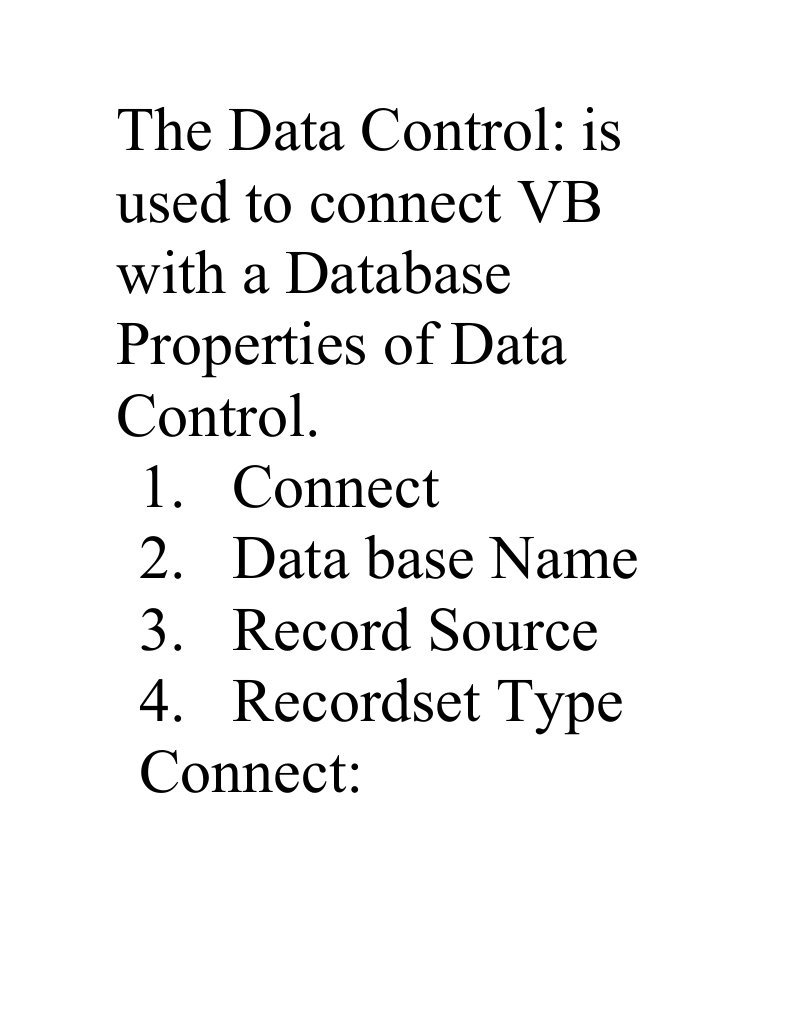 The Data Control: is used to connect VB with a Database
Properties of Data Control.
1. Connect
2. Data base Name
3. Record Source
4. Recordset Type
Connect: